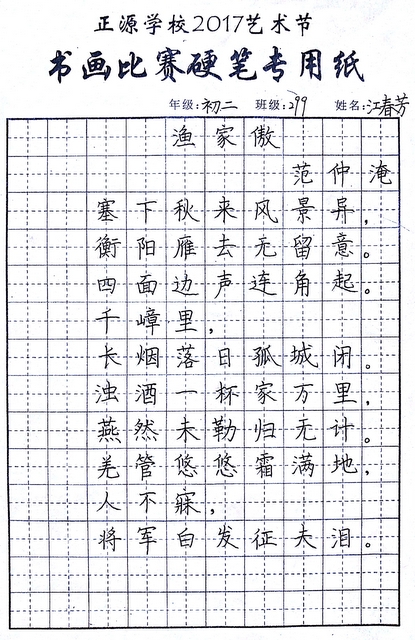 正源学校2017艺术节
书画比赛硬笔专用纸

年级:初二 班级:299 姓名:江春芳

渔家傲

范仲淹

塞下秋来风景异，
衡阳雁去无留意。
四面边声连角起。
千嶂里，
长烟落日孤城闭。
浊酒一杯家万里，
燕然未勒归无计。
羌管悠悠霜满地，
人不寐，
将军白发征夫泪。